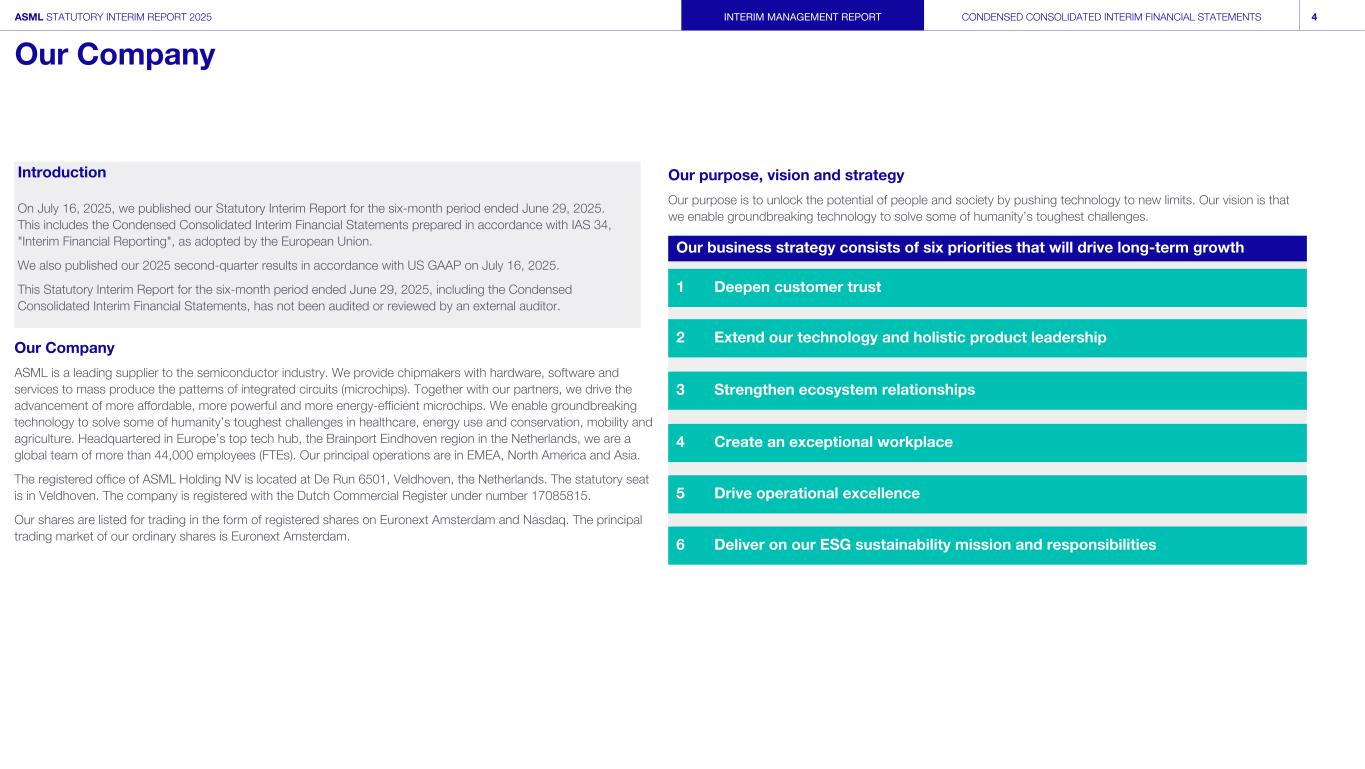 ASML STATUTORY INTERIM REPORT 2025 INTERIM MANAGEMENT REPORT CONDENSED CONSOLIDATED INTERIM FINANCIAL STATEMENTS 4

Our Company

Introduction

On July 16, 2025, we published our Statutory Interim Report for the six-month period ended June 29, 2025. This includes the Condensed Consolidated Interim Financial Statements prepared in accordance with IAS 34, "Interim Financial Reporting", as adopted by the European Union.

We also published our 2025 second-quarter results in accordance with US GAAP on July 16, 2025.

This Statutory Interim Report for the six-month period ended June 29, 2025, including the Condensed Consolidated Interim Financial Statements, has not been audited or reviewed by an external auditor.

Our Company

ASML is a leading supplier to the semiconductor industry. We provide chipmakers with hardware, software and services to mass produce the patterns of integrated circuits (microchips). Together with our partners, we drive the advancement of more affordable, more powerful and more energy-efficient microchips. We enable groundbreaking technology to solve some of humanity's toughest challenges in healthcare, energy use and conservation, mobility and agriculture. Headquartered in Europe's top tech hub, the Brainport Eindhoven region in the Netherlands, we are a global team of more than 44,000 employees (FTEs). Our principal operations are in EMEA, North America and Asia.

The registered office of ASML Holding NV is located at De Run 6501, Veldhoven, the Netherlands. The statutory seat is in Veldhoven. The company is registered with the Dutch Commercial Register under number 17085815.

Our shares are listed for trading in the form of registered shares on Euronext Amsterdam and Nasdaq. The principal trading market of our ordinary shares is Euronext Amsterdam.

Our purpose, vision and strategy

Our purpose is to unlock the potential of people and society by pushing technology to new limits. Our vision is that we enable groundbreaking technology to solve some of humanity's toughest challenges.

Our business strategy consists of six priorities that will drive long-term growth

1 Deepen customer trust

2 Extend our technology and holistic product leadership

3 Strengthen ecosystem relationships

4 Create an exceptional workplace

5 Drive operational excellence

6 Deliver on our ESG sustainability mission and responsibilities